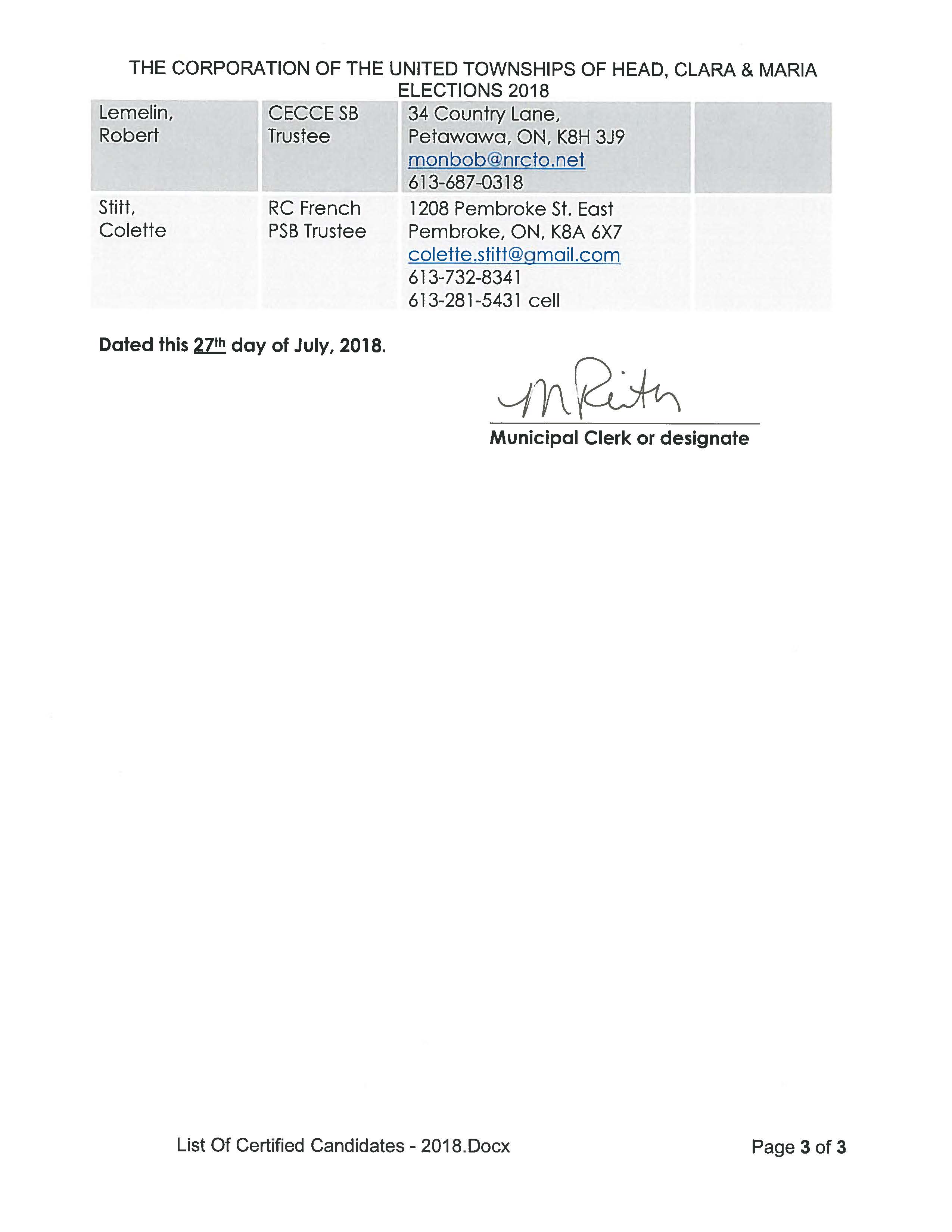 THE CORPORATION OF THE UNITED TOWNSHIPS OF HEAD, CLARA & MARIA
ELECTIONS 2018

| | | | |
|---|---|---|---|
| Lemelin, Robert | CECCE SB Trustee | 34 Country Lane, Petawawa, ON, K8H 3J9 monbob@nrcto.net 613-687-0318 | |
| Stitt, Colette | RC French PSB Trustee | 1208 Pembroke St. East Pembroke, ON, K8A 6X7 colette.stitt@gmail.com 613-732-8341 613-281-5431 cell | |

Dated this 27th day of July, 2018.

M Reith

Municipal Clerk or designate

List Of Certified Candidates - 2018.Docx

Page 3 of 3